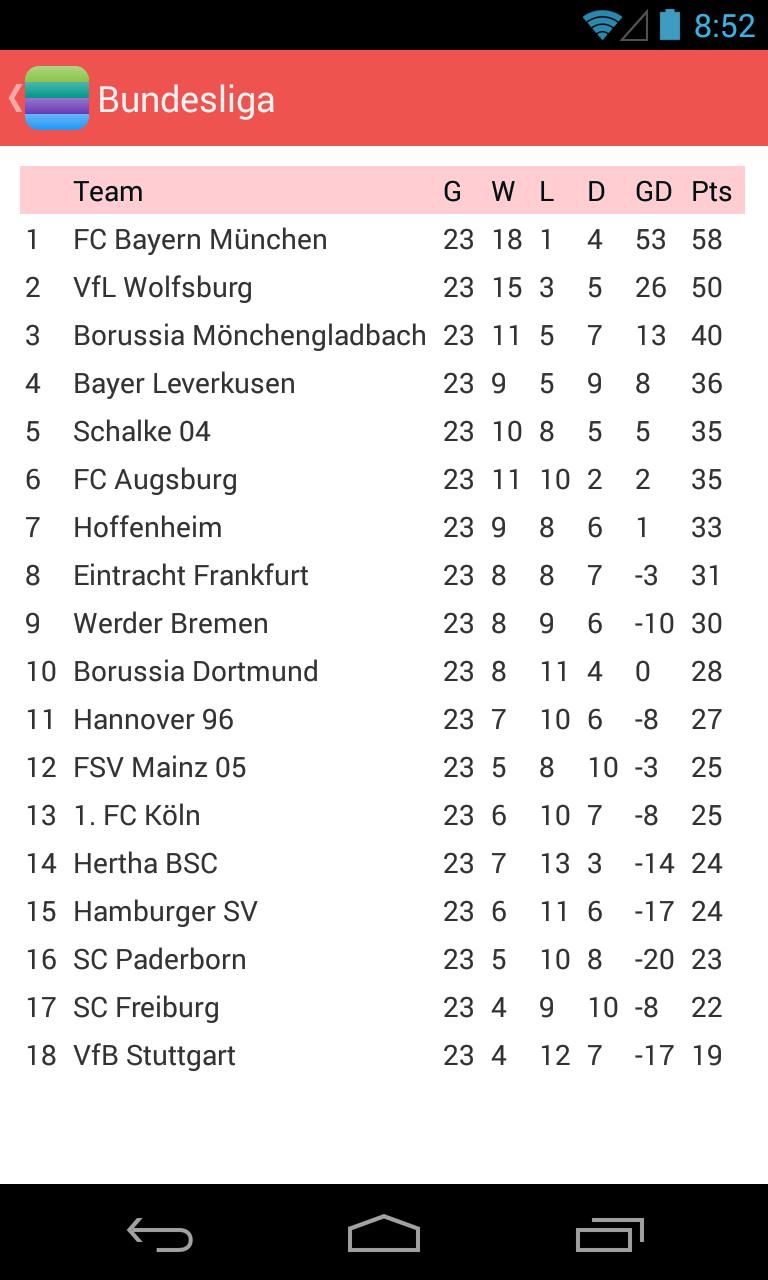 8:52

Bundesliga

|  | Team | G | W | L | D | GD | Pts |
|---|---|---|---|---|---|---|---|
| 1 | FC Bayern München | 23 | 18 | 1 | 4 | 53 | 58 |
| 2 | VfL Wolfsburg | 23 | 15 | 3 | 5 | 26 | 50 |
| 3 | Borussia Mönchengladbach | 23 | 11 | 5 | 7 | 13 | 40 |
| 4 | Bayer Leverkusen | 23 | 9 | 5 | 9 | 8 | 36 |
| 5 | Schalke 04 | 23 | 10 | 8 | 5 | 5 | 35 |
| 6 | FC Augsburg | 23 | 11 | 10 | 2 | 2 | 35 |
| 7 | Hoffenheim | 23 | 9 | 8 | 6 | 1 | 33 |
| 8 | Eintracht Frankfurt | 23 | 8 | 8 | 7 | -3 | 31 |
| 9 | Werder Bremen | 23 | 8 | 9 | 6 | -10 | 30 |
| 10 | Borussia Dortmund | 23 | 8 | 11 | 4 | 0 | 28 |
| 11 | Hannover 96 | 23 | 7 | 10 | 6 | -8 | 27 |
| 12 | FSV Mainz 05 | 23 | 5 | 8 | 10 | -3 | 25 |
| 13 | 1. FC Köln | 23 | 6 | 10 | 7 | -8 | 25 |
| 14 | Hertha BSC | 23 | 7 | 13 | 3 | -14 | 24 |
| 15 | Hamburger SV | 23 | 6 | 11 | 6 | -17 | 24 |
| 16 | SC Paderborn | 23 | 5 | 10 | 8 | -20 | 23 |
| 17 | SC Freiburg | 23 | 4 | 9 | 10 | -8 | 22 |
| 18 | VfB Stuttgart | 23 | 4 | 12 | 7 | -17 | 19 |